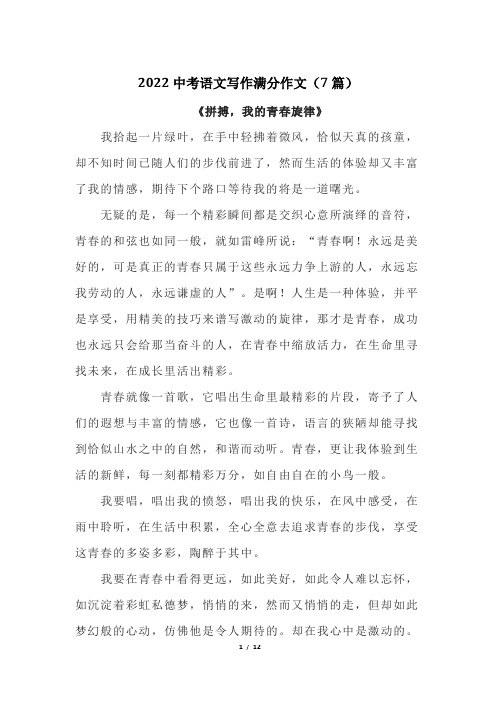 2022 中考语文写作满分作文（7 篇）

《拼搏，我的青春旋律》

我拾起一片绿叶，在手中轻拂着微风，恰似天真的孩童，却不知时间已随人们的步伐前进了，然而生活的体验却又丰富了我的情感，期待下个路口等待我的将是一道曙光。

无疑的是，每一个精彩瞬间都是交织心意所演绎的音符，青春的和弦也如同一般，就如雷峰所说：“青春啊！永远是美好的，可是真正的青春只属于这些永远力争上游的人，永远忘我劳动的人，永远谦虚的人”。是啊！人生是一种体验，并平是享受，用精美的技巧来谱写激动的旋律，那才是青春，成功也永远只会给那当奋斗的人，在青春中缩放活力，在生命里寻找未来，在成长里活出精彩。

青春就像一首歌，它唱出生命里最精彩的片段，寄予了人们的遐想与丰富的情感，它也像一首诗，语言的狭陋却能寻找到恰似山水之中的自然，和谐而动听。青春，更让我体验到生活的新鲜，每一刻都精彩万分，如自由自在的小鸟一般。

我要唱，唱出我的愤怒，唱出我的快乐，在风中感受，在雨中聆听，在生活中积累，全心全意去追求青春的步伐，享受这青春的多姿多彩，陶醉于其中。

我要在青春中看得更远，如此美好，如此令人难以忘怀，如沉淀着彩虹私德梦，悄悄的来，然而又悄悄的走，但却如此梦幻般的心动，仿佛他是令人期待的。却在我心中是激动的。

1 / 12